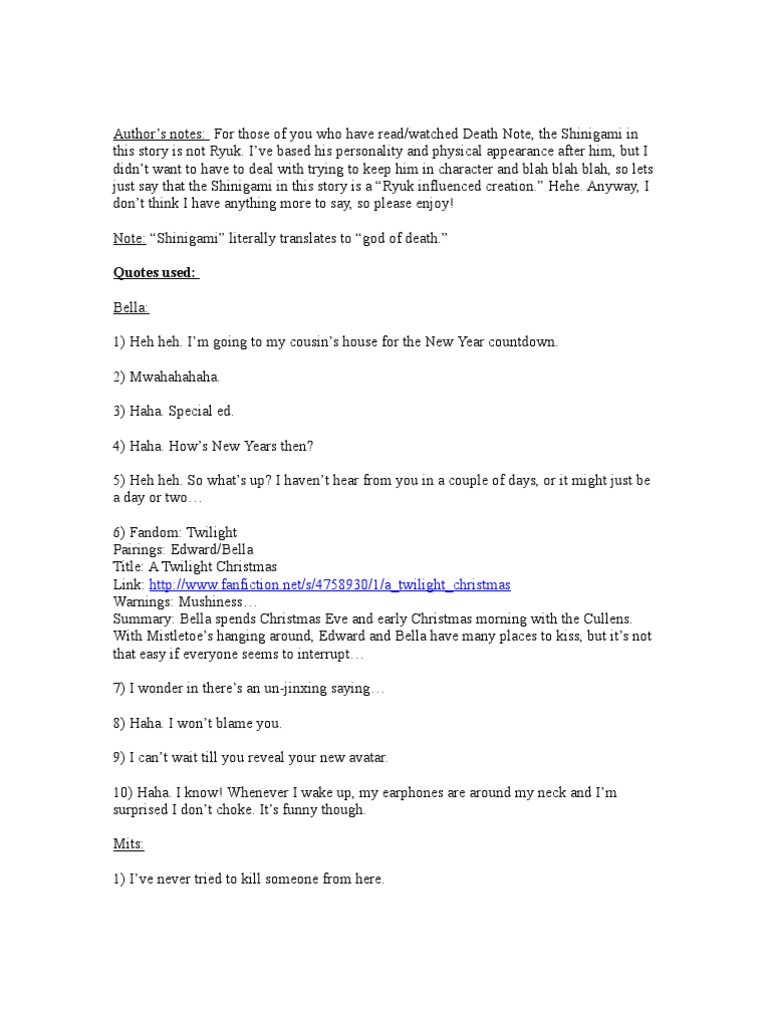 Author's notes: For those of you who have read/watched Death Note, the Shinigami in this story is not Ryuk. I've based his personality and physical appearance after him, but I didn't want to have to deal with trying to keep him in character and blah blah blah, so lets just say that the Shinigami in this story is a "Ryuk influenced creation." Hehe. Anyway, I don't think I have anything more to say, so please enjoy!

Note: "Shinigami" literally translates to "god of death."

Quotes used:

Bella:

1) Heh heh. I'm going to my cousin's house for the New Year countdown.

2) Mwahahahaha.

3) Haha. Special ed.

4) Haha. How's New Years then?

5) Heh heh. So what's up? I haven't hear from you in a couple of days, or it might just be a day or two…

6) Fandom: Twilight
Pairings: Edward/Bella
Title: A Twilight Christmas
Link: http://www.fanfiction.net/s/4758930/1/a_twilight_christmas
Warnings: Mushiness…
Summary: Bella spends Christmas Eve and early Christmas morning with the Cullens. With Mistletoe's hanging around, Edward and Bella have many places to kiss, but it's not that easy if everyone seems to interrupt…

7) I wonder in there's an un-jinxing saying…

8) Haha. I won't blame you.

9) I can't wait till you reveal your new avatar.

10) Haha. I know! Whenever I wake up, my earphones are around my neck and I'm surprised I don't choke. It's funny though.

Mits:

1) I've never tried to kill someone from here.